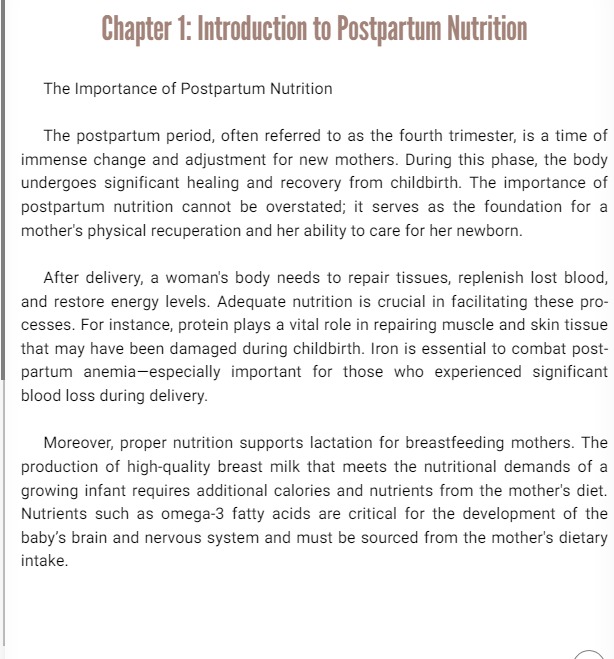 Chapter 1: Introduction to Postpartum Nutrition

The Importance of Postpartum Nutrition

The postpartum period, often referred to as the fourth trimester, is a time of immense change and adjustment for new mothers. During this phase, the body undergoes significant healing and recovery from childbirth. The importance of postpartum nutrition cannot be overstated; it serves as the foundation for a mother's physical recuperation and her ability to care for her newborn.

After delivery, a woman's body needs to repair tissues, replenish lost blood, and restore energy levels. Adequate nutrition is crucial in facilitating these processes. For instance, protein plays a vital role in repairing muscle and skin tissue that may have been damaged during childbirth. Iron is essential to combat postpartum anemia—especially important for those who experienced significant blood loss during delivery.

Moreover, proper nutrition supports lactation for breastfeeding mothers. The production of high-quality breast milk that meets the nutritional demands of a growing infant requires additional calories and nutrients from the mother's diet. Nutrients such as omega-3 fatty acids are critical for the development of the baby's brain and nervous system and must be sourced from the mother's dietary intake.